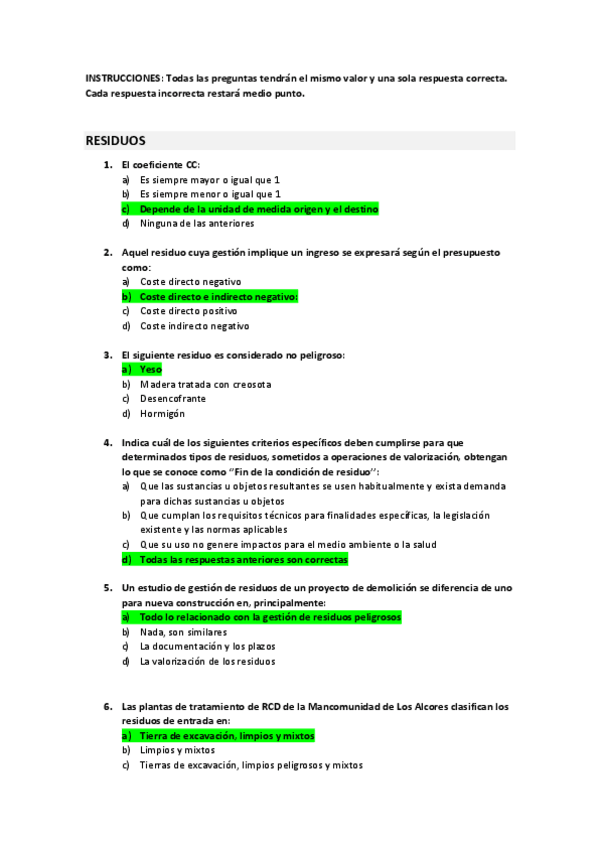 INSTRUCCIONES: Todas las preguntas tendrán el mismo valor y una sola respuesta correcta. Cada respuesta incorrecta restará medio punto.

RESIDUOS

1. El coeficiente CC:
a) Es siempre mayor o igual que 1
b) Es siempre menor o igual que 1
c) Depende de la unidad de medida origen y el destino
d) Ninguna de las anteriores

2. Aquel residuo cuya gestión implique un ingreso se expresará según el presupuesto como:
a) Coste directo negativo
b) Coste directo e indirecto negativo:
c) Coste directo positivo
d) Coste indirecto negativo

3. El siguiente residuo es considerado no peligroso:
a) Yeso
b) Madera tratada con creosota
c) Desencofrante
d) Hormigón

4. Indica cuál de los siguientes criterios específicos deben cumplirse para que determinados tipos de residuos, sometidos a operaciones de valorización, obtengan lo que se conoce como "Fin de la condición de residuo":
a) Que las sustancias u objetos resultantes se usen habitualmente y exista demanda para dichas sustancias u objetos
b) Que cumplan los requisitos técnicos para finalidades específicas, la legislación existente y las normas aplicables
c) Que su uso no genere impactos para el medio ambiente o la salud
d) Todas las respuestas anteriores son correctas

5. Un estudio de gestión de residuos de un proyecto de demolición se diferencia de uno para nueva construcción en, principalmente:
a) Todo lo relacionado con la gestión de residuos peligrosos
b) Nada, son similares
c) La documentación y los plazos
d) La valorización de los residuos

6. Las plantas de tratamiento de RCD de la Mancomunidad de Los Alcores clasifican los residuos de entrada en:
a) Tierra de excavación, limpios y mixtos
b) Limpios y mixtos
c) Tierras de excavación, limpios peligrosos y mixtos